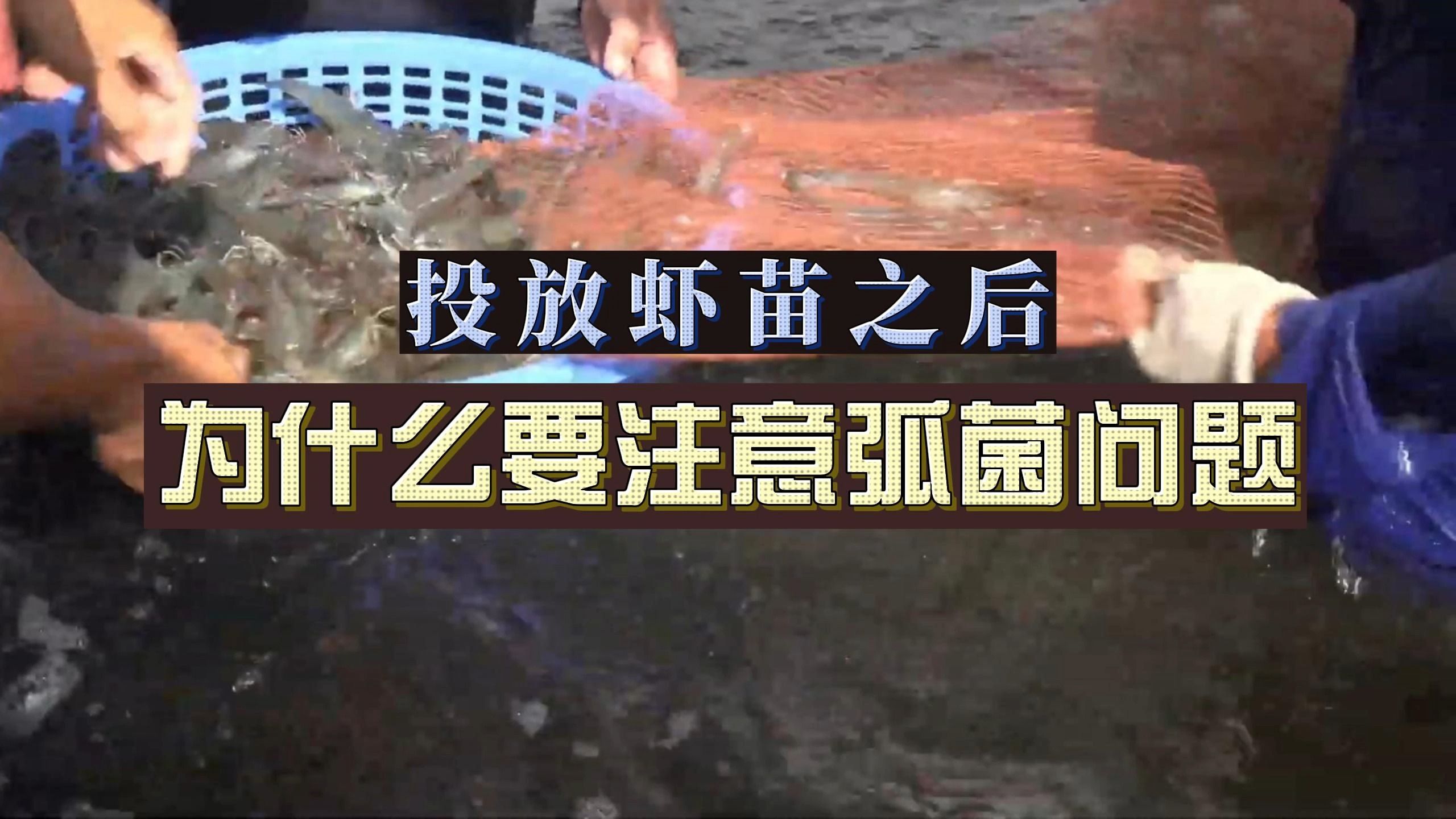 投放虾苗之后

为什么要注意弧菌问题